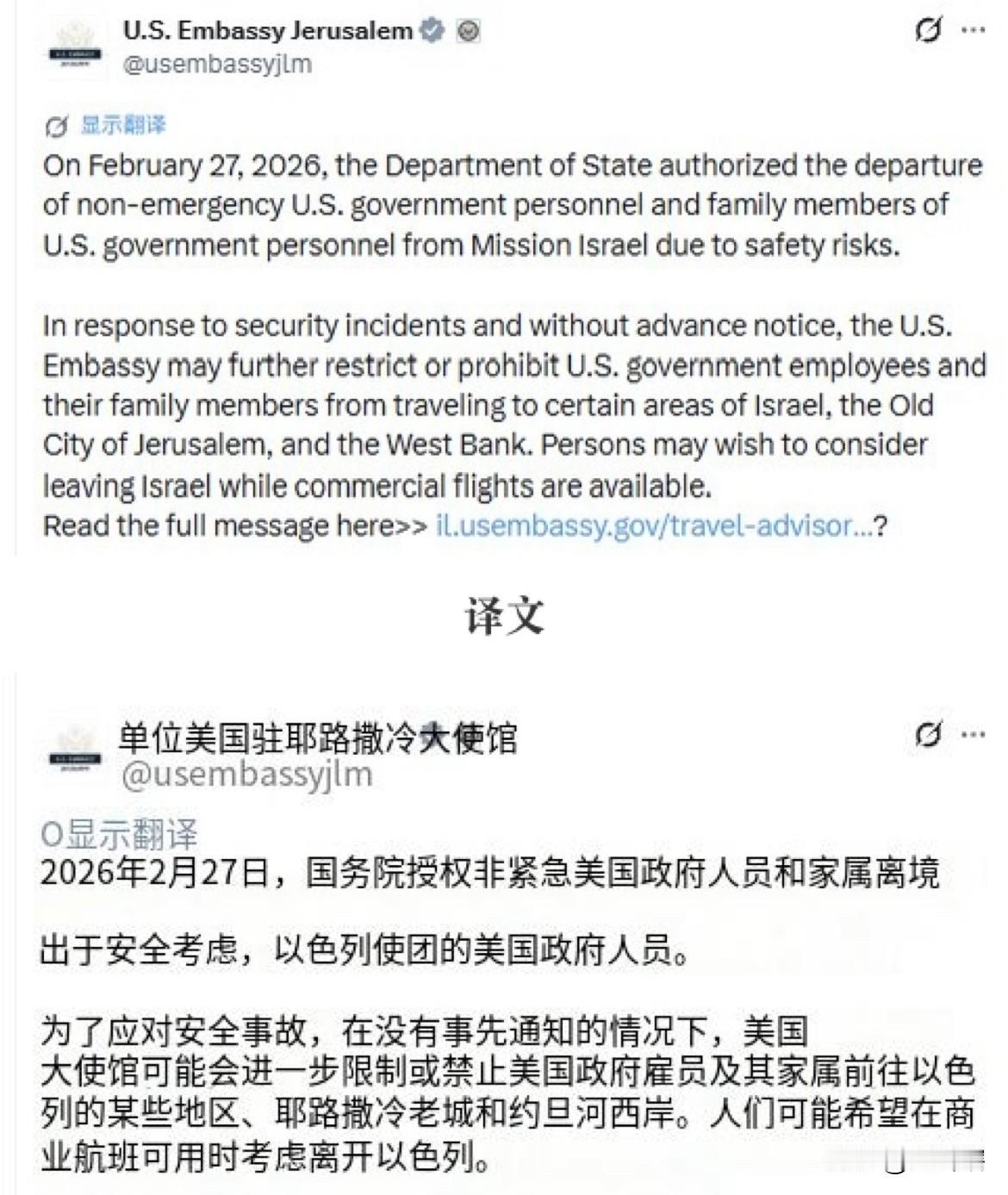 U.S. Embassy Jerusalem
@usembassyjlm

显示翻译
On February 27, 2026, the Department of State authorized the departure of non-emergency U.S. government personnel and family members of U.S. government personnel from Mission Israel due to safety risks.

In response to security incidents and without advance notice, the U.S. Embassy may further restrict or prohibit U.S. government employees and their family members from traveling to certain areas of Israel, the Old City of Jerusalem, and the West Bank. Persons may wish to consider leaving Israel while commercial flights are available.
Read the full message here>> il.usembassy.gov/travel-advisor...?

译文

单位美国驻耶路撒冷大使馆
@usembassyjlm

O显示翻译
2026年2月27日，国务院授权非紧急美国政府人员和家属离境

出于安全考虑，以色列使团的美国政府人员。

为了应对安全事故，在没有事先通知的情况下，美国大使馆可能会进一步限制或禁止美国政府雇员及其家属前往以色列的某些地区、耶路撒冷老城和约旦河西岸。人们可能希望在商业航班可用时考虑离开以色列。